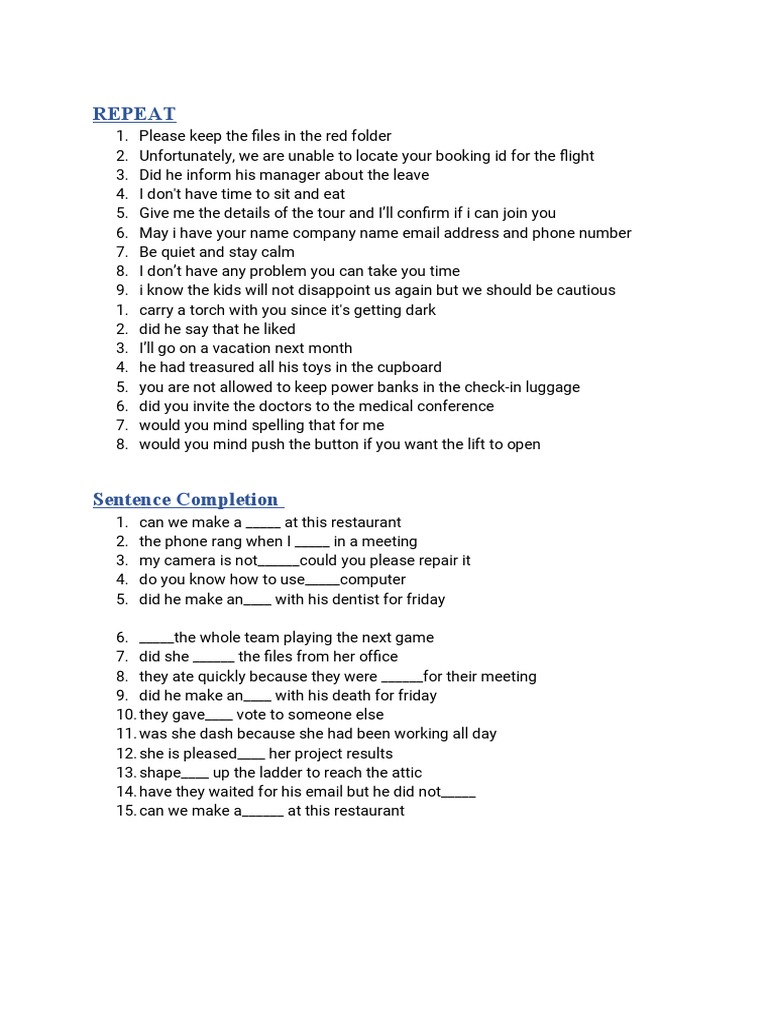 REPEAT

1. Please keep the files in the red folder
2. Unfortunately, we are unable to locate your booking id for the flight
3. Did he inform his manager about the leave
4. I don't have time to sit and eat
5. Give me the details of the tour and I'll confirm if i can join you
6. May i have your name company name email address and phone number
7. Be quiet and stay calm
8. I don't have any problem you can take you time
9. i know the kids will not disappoint us again but we should be cautious
1. carry a torch with you since it's getting dark
2. did he say that he liked
3. I'll go on a vacation next month
4. he had treasured all his toys in the cupboard
5. you are not allowed to keep power banks in the check-in luggage
6. did you invite the doctors to the medical conference
7. would you mind spelling that for me
8. would you mind push the button if you want the lift to open

Sentence Completion

1. can we make a _____ at this restaurant
2. the phone rang when I _____ in a meeting
3. my camera is not______could you please repair it
4. do you know how to use_____computer
5. did he make an____ with his dentist for friday

6. _____the whole team playing the next game
7. did she ______ the files from her office
8. they ate quickly because they were ______for their meeting
9. did he make an____ with his death for friday
10. they gave____ vote to someone else
11. was she dash because she had been working all day
12. she is pleased____ her project results
13. shape____ up the ladder to reach the attic
14. have they waited for his email but he did not_____
15. can we make a______ at this restaurant